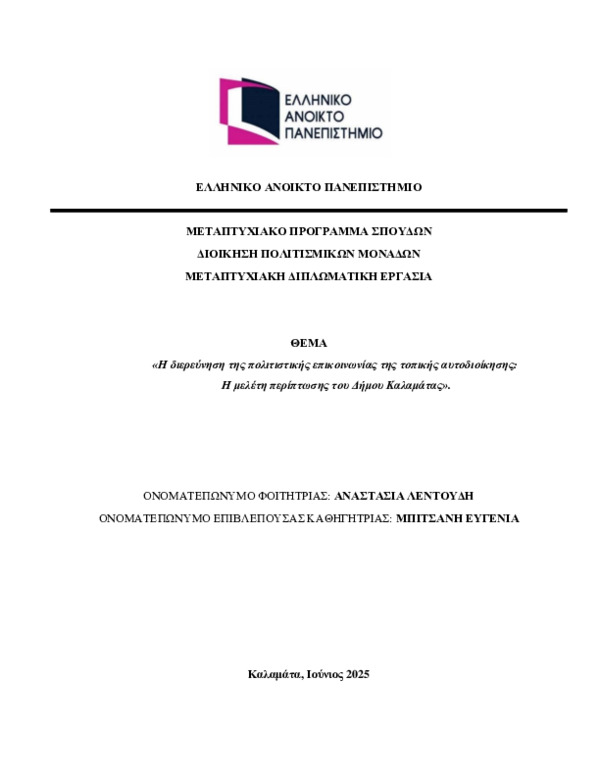 ΕΛΛΗΝΙΚΟ
ΑΝΟΙΚΤΟ
ΠΑΝΕΠΙΣΤΗΜΙΟ

ΕΛΛΗΝΙΚΟ ΑΝΟΙΚΤΟ ΠΑΝΕΠΙΣΤΗΜΙΟ

ΜΕΤΑΠΤΥΧΙΑΚΟ ΠΡΟΓΡΑΜΜΑ ΣΠΟΥΔΩΝ
ΔΙΟΙΚΗΣΗ ΠΟΛΙΤΙΣΜΙΚΩΝ ΜΟΝΑΔΩΝ
ΜΕΤΑΠΤΥΧΙΑΚΗ ΔΙΠΛΩΜΑΤΙΚΗ ΕΡΓΑΣΙΑ

ΘΕΜΑ
«Η διερεύνηση της πολιτιστικής επικοινωνίας της τοπικής αυτοδιοίκησης: Η μελέτη περίπτωσης του Δήμου Καλαμάτας».

ΟΝΟΜΑΤΕΠΩΝΥΜΟ ΦΟΙΤΗΤΡΙΑΣ: ΑΝΑΣΤΑΣΙΑ ΛΕΝΤΟΥΔΗ
ΟΝΟΜΑΤΕΠΩΝΥΜΟ ΕΠΙΒΛΕΠΟΥΣΑΣ ΚΑΘΗΓΗΤΡΙΑΣ: ΜΠΙΤΣΑΝΗ ΕΥΓΕΝΙΑ

Καλαμάτα, Ιούνιος 2025